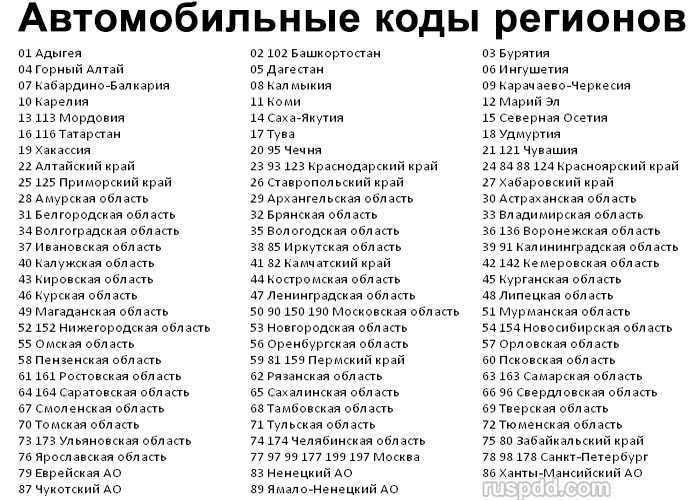 Автомобильные коды регионов

01 Адыгея
04 Горный Алтай
07 Кабардино-Балкария
10 Карелия
13 113 Мордовия
16 116 Татарстан
19 Хакассия
22 Алтайский край
25 125 Приморский край
28 Амурская область
31 Белгородская область
34 Волгоградская область
37 Ивановская область
40 Калужская область
43 Кировская область
46 Курская область
49 Магаданская область
52 152 Нижегородская область
55 Омская область
58 Пензенская область
61 161 Ростовская область
64 164 Саратовская область
67 Смоленская область
70 Томская область
73 173 Ульяновская область
76 Ярославская область
79 Еврейская АО
87 Чукотский АО

02 102 Башкортостан
05 Дагестан
08 Калмыкия
11 Коми
14 Саха-Якутия
17 Тува
20 95 Чечня
23 93 123 Краснодарский край
26 Ставропольский край
29 Архангельская область
32 Брянская область
35 Вологодская область
38 85 Иркутская область
41 82 Камчатский край
44 Костромская область
47 Ленинградская область
50 90 150 190 Московская область
53 Новгородская область
56 Оренбургская область
59 81 159 Пермский край
62 Рязанская область
65 Сахалинская область
68 Тамбовская область
71 Тульская область
74 174 Челябинская область
77 97 99 177 199 197 Москва
83 Ненецкий АО
89 Ямало-Ненецкий АО

03 Бурятия
06 Ингушетия
09 Карачаево-Черкесия
12 Марий Эл
15 Северная Осетия
18 Удмуртия
21 121 Чувашия
24 84 88 124 Красноярский край
27 Хабаровский край
30 Астраханская область
33 Владимирская область
36 136 Воронежская область
39 91 Калининградская область
42 142 Кемеровская область
45 Курганская область
48 Липецкая область
51 Мурманская область
54 154 Новосибирская область
57 Орловская область
60 Псковская область
63 163 Самарская область
66 96 Свердловская область
69 Тверская область
72 Тюменская область
75 80 Забайкальский край
78 98 178 Санкт-Петербург
86 Ханты-Мансийский АО

ruspdd.com